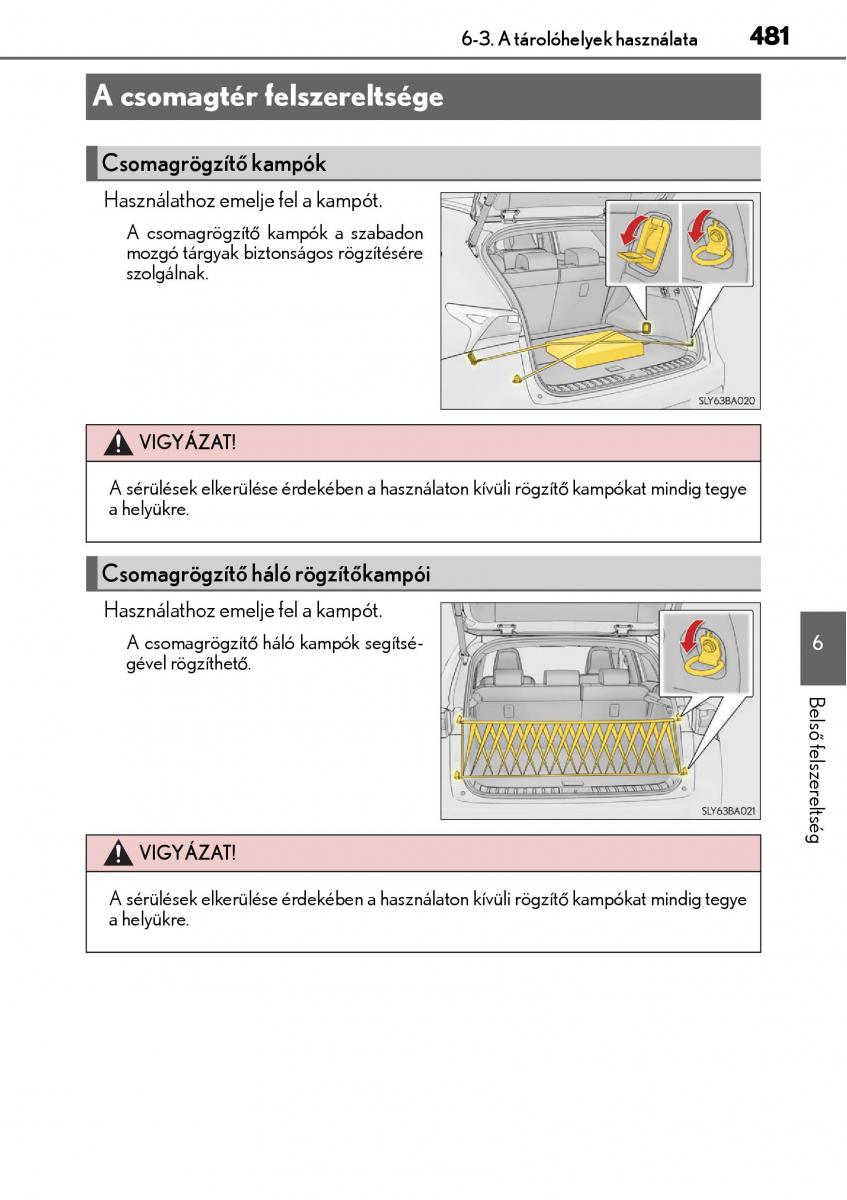 6-3. A tárolóhelyek használata 481

A csomagtér felszereltsége

Csomagrögzítő kampók

Használathoz emelje fel a kampót.

A csomagrögzítő kampók a szabadon mozgó tárgyak biztonságos rögzítésére szolgálnak.

SLY63BA020

VIGYÁZAT!

A sérülések elkerülése érdekében a használaton kívüli rögzítő kampókat mindig tegye a helyükre.

Csomagrögzítő háló rögzítőkampói

Használathoz emelje fel a kampót.

A csomagrögzítő háló kampók segítségével rögzíthető.

SLY63BA021

VIGYÁZAT!

A sérülések elkerülése érdekében a használaton kívüli rögzítő kampókat mindig tegye a helyükre.

6

Belső felszereltség